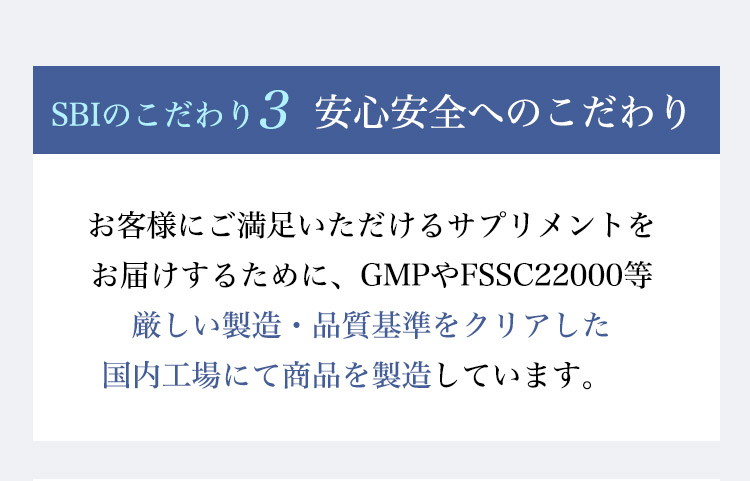 SBIのこだわり3 安心安全へのこだわり

お客様にご満足いただけるサプリメントをお届けするために、GMPやFSSC22000等厳しい製造・品質基準をクリアした国内工場にて商品を製造しています。